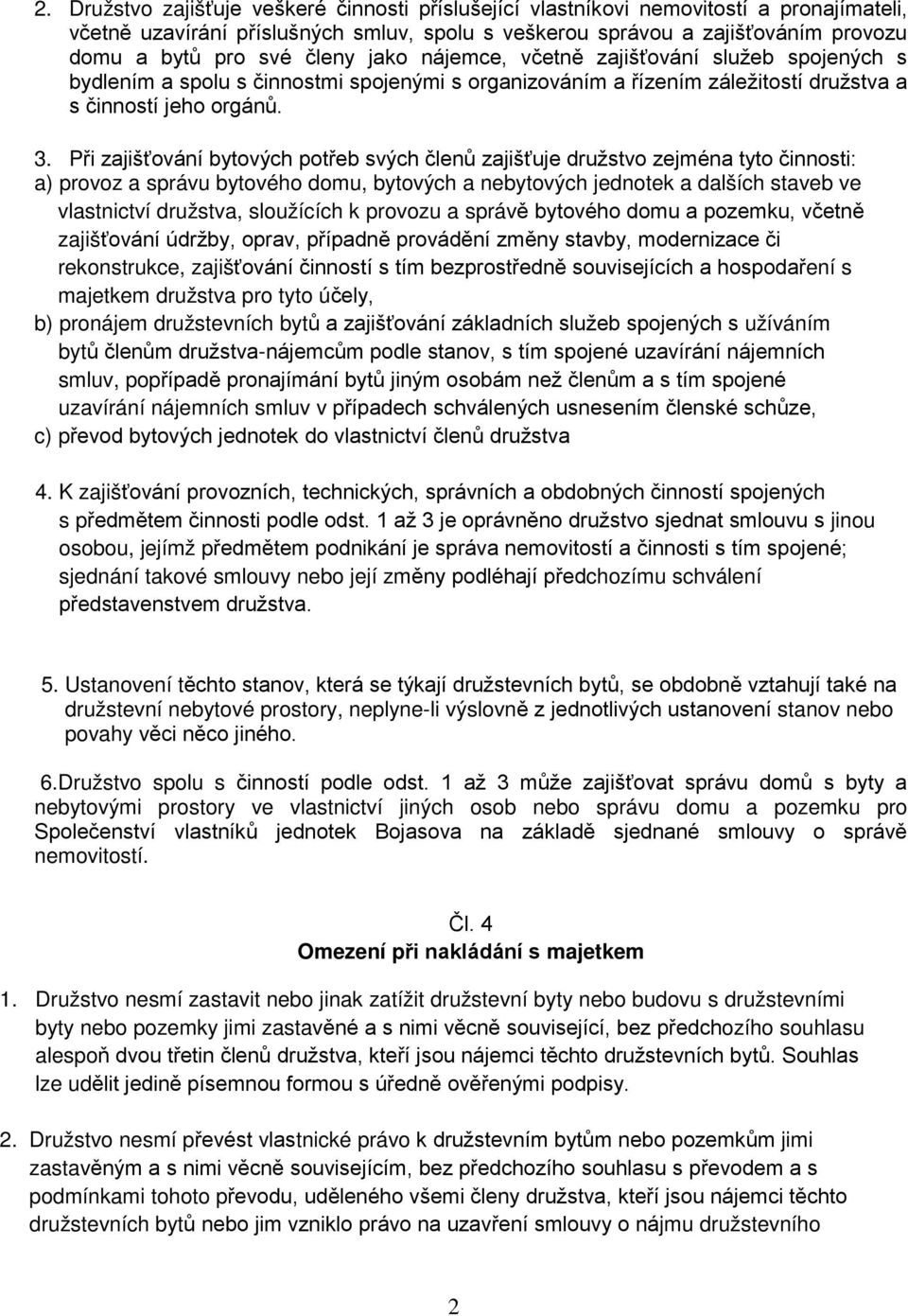 2. Družstvo zajišťuje veškeré činnosti příslušející vlastníkovi nemovitostí a pronajímateli, včetně uzavírání příslušných smluv, spolu s veškerou správou a zajišťováním provozu domu a bytů pro své členy jako nájemce, včetně zajišťování služeb spojených s bydlením a spolu s činnostmi spojenými s organizováním a řízením záležitostí družstva a s činností jeho orgánů.

3. Při zajišťování bytových potřeb svých členů zajišťuje družstvo zejména tyto činnosti:
a) provoz a správu bytového domu, bytových a nebytových jednotek a dalších staveb ve vlastnictví družstva, sloužících k provozu a správě bytového domu a pozemku, včetně zajišťování údržby, oprav, případně provádění změny stavby, modernizace či rekonstrukce, zajišťování činností s tím bezprostředně souvisejících a hospodaření s majetkem družstva pro tyto účely,
b) pronájem družstevních bytů a zajišťování základních služeb spojených s užíváním bytů členům družstva-nájemcům podle stanov, s tím spojené uzavírání nájemních smluv, popřípadě pronajímání bytů jiným osobám než členům a s tím spojené uzavírání nájemních smluv v případech schválených usnesením členské schůze,
c) převod bytových jednotek do vlastnictví členů družstva

4. K zajišťování provozních, technických, správních a obdobných činností spojených s předmětem činnosti podle odst. 1 až 3 je oprávněno družstvo sjednat smlouvu s jinou osobou, jejímž předmětem podnikání je správa nemovitostí a činnosti s tím spojené; sjednání takové smlouvy nebo její změny podléhají předchozímu schválení představenstvem družstva.

5. Ustanovení těchto stanov, která se týkají družstevních bytů, se obdobně vztahují také na družstevní nebytové prostory, neplyne-li výslovně z jednotlivých ustanovení stanov nebo povahy věci něco jiného.

6.Družstvo spolu s činností podle odst. 1 až 3 může zajišťovat správu domů s byty a nebytovými prostory ve vlastnictví jiných osob nebo správu domu a pozemku pro Společenství vlastníků jednotek Bojasova na základě sjednané smlouvy o správě nemovitostí.

Čl. 4
Omezení při nakládání s majetkem

1. Družstvo nesmí zastavit nebo jinak zatížit družstevní byty nebo budovu s družstevními byty nebo pozemky jimi zastavěné a s nimi věcně související, bez předchozího souhlasu alespoň dvou třetin členů družstva, kteří jsou nájemci těchto družstevních bytů. Souhlas lze udělit jedině písemnou formou s úředně ověřenými podpisy.

2. Družstvo nesmí převést vlastnické právo k družstevním bytům nebo pozemkům jimi zastavěným a s nimi věcně souvisejícím, bez předchozího souhlasu s převodem a s podmínkami tohoto převodu, uděleného všemi členy družstva, kteří jsou nájemci těchto družstevních bytů nebo jim vzniklo právo na uzavření smlouvy o nájmu družstevního

2